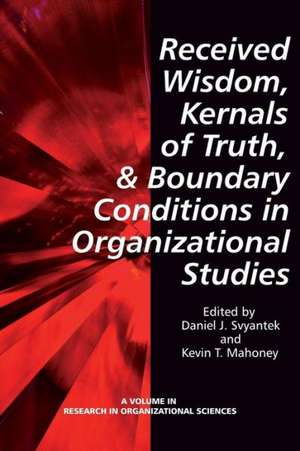 Received Wisdom, Kernals of Truth, & Boundary Conditions in Organizational Studies

Edited by
Daniel J. Svyantek
and
Kevin T. Mahoney

A VOLUME IN
RESEARCH IN ORGANIZATIONAL SCIENCES